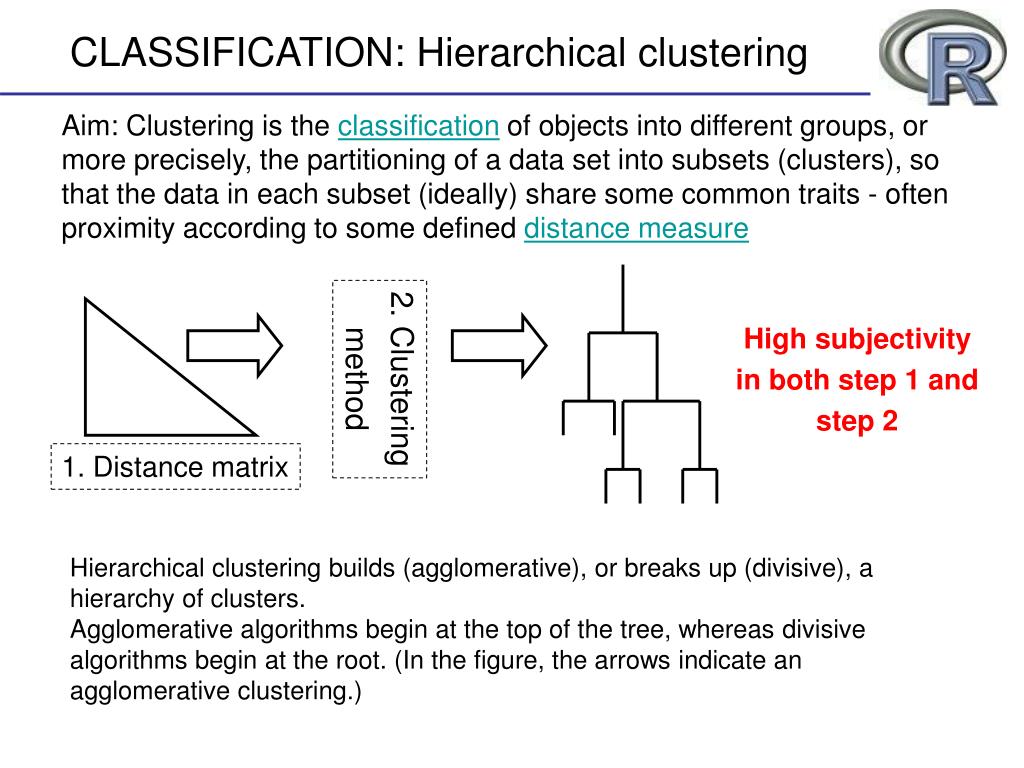 CLASSIFICATION: Hierarchical clustering

R

Aim: Clustering is the classification of objects into different groups, or more precisely, the partitioning of a data set into subsets (clusters), so that the data in each subset (ideally) share some common traits - often proximity according to some defined distance measure

1. Distance matrix

2. Clustering method

High subjectivity in both step 1 and step 2

Hierarchical clustering builds (agglomerative), or breaks up (divisive), a hierarchy of clusters.
Agglomerative algorithms begin at the top of the tree, whereas divisive algorithms begin at the root. (In the figure, the arrows indicate an agglomerative clustering.)